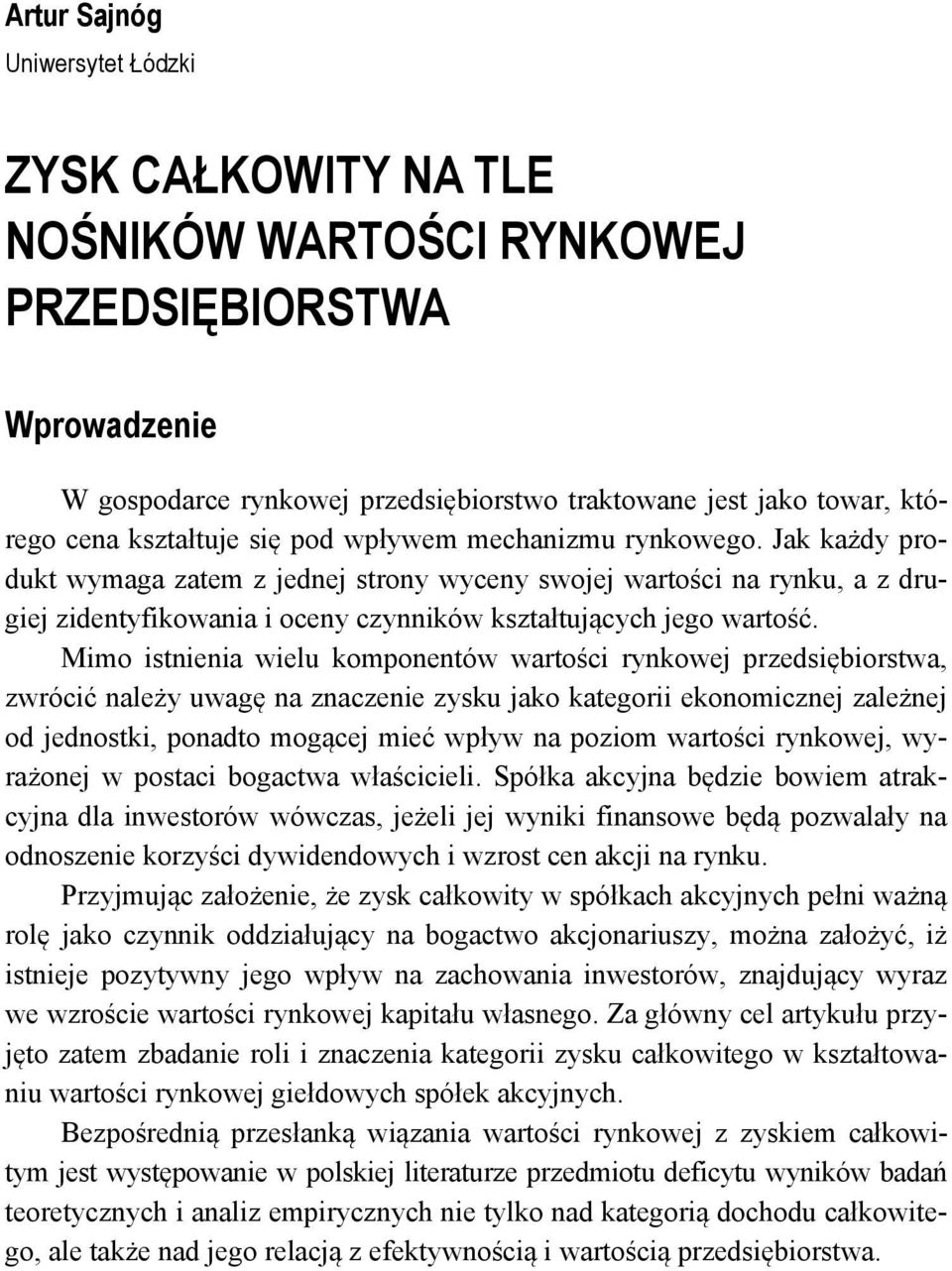 Artur Sajnóg
Uniwersytet Łódzki

ZYSK CAŁKOWITY NA TLE NOŚNIKÓW WARTOŚCI RYNKOWEJ PRZEDSIĘBIORSTWA

Wprowadzenie

W gospodarce rynkowej przedsiębiorstwo traktowane jest jako towar, którego cena kształtuje się pod wpływem mechanizmu rynkowego. Jak każdy produkt wymaga zatem z jednej strony wyceny swojej wartości na rynku, a z drugiej zidentyfikowania i oceny czynników kształtujących jego wartość.

Mimo istnienia wielu komponentów wartości rynkowej przedsiębiorstwa, zwrócić należy uwagę na znaczenie zysku jako kategorii ekonomicznej zależnej od jednostki, ponadto mogącej mieć wpływ na poziom wartości rynkowej, wyrażonej w postaci bogactwa właścicieli. Spółka akcyjna będzie bowiem atrakcyjna dla inwestorów wówczas, jeżeli jej wyniki finansowe będą pozwalały na odnoszenie korzyści dywidendowych i wzrost cen akcji na rynku.

Przyjmując założenie, że zysk całkowity w spółkach akcyjnych pełni ważną rolę jako czynnik oddziałujący na bogactwo akcjonariuszy, można założyć, iż istnieje pozytywny jego wpływ na zachowania inwestorów, znajdujący wyraz we wzroście wartości rynkowej kapitału własnego. Za główny cel artykułu przyjęto zatem zbadanie roli i znaczenia kategorii zysku całkowitego w kształtowaniu wartości rynkowej giełdowych spółek akcyjnych.

Bezpośrednią przesłanką wiązania wartości rynkowej z zyskiem całkowitym jest występowanie w polskiej literaturze przedmiotu deficytu wyników badań teoretycznych i analiz empirycznych nie tylko nad kategorią dochodu całkowitego, ale także nad jego relacją z efektywnością i wartością przedsiębiorstwa.